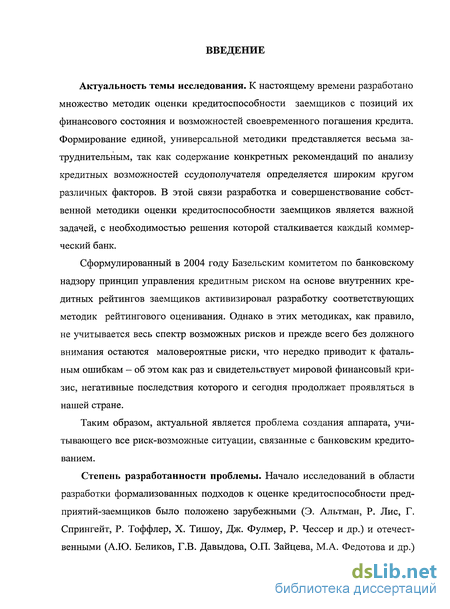 ВВЕДЕНИЕ

Актуальность темы исследования. К настоящему времени разработано множество методик оценки кредитоспособности заемщиков с позиций их финансового состояния и возможностей своевременного погашения кредита. Формирование единой, универсальной методики представляется весьма затруднительным, так как содержание конкретных рекомендаций по анализу кредитных возможностей ссудополучателя определяется широким кругом различных факторов. В этой связи разработка и совершенствование собственной методики оценки кредитоспособности заемщиков является важной задачей, с необходимостью решения которой сталкивается каждый коммерческий банк.

Сформулированный в 2004 году Базельским комитетом по банковскому надзору принцип управления кредитным риском на основе внутренних кредитных рейтингов заемщиков активизировал разработку соответствующих методик рейтингового оценивания. Однако в этих методиках, как правило, не учитывается весь спектр возможных рисков и прежде всего без должного внимания остаются маловероятные риски, что нередко приводит к фатальным ошибкам – об этом как раз и свидетельствует мировой финансовый кризис, негативные последствия которого и сегодня продолжает проявляться в нашей стране.

Таким образом, актуальной является проблема создания аппарата, учитывающего все риск-возможные ситуации, связанные с банковским кредитованием.

Степень разработанности проблемы. Начало исследований в области разработки формализованных подходов к оценке кредитоспособности предприятий-заемщиков было положено зарубежными (Э. Альтман, Р. Лис, Г. Спрингейт, Р. Тоффлер, Х. Тишоу, Дж. Фулмер, Р. Чессер и др.) и отечественными (А.Ю. Беликов, Г.В. Давыдова, О.П. Зайцева, М.А. Федотова и др.)

dsLib.net
библиотека диссертаций